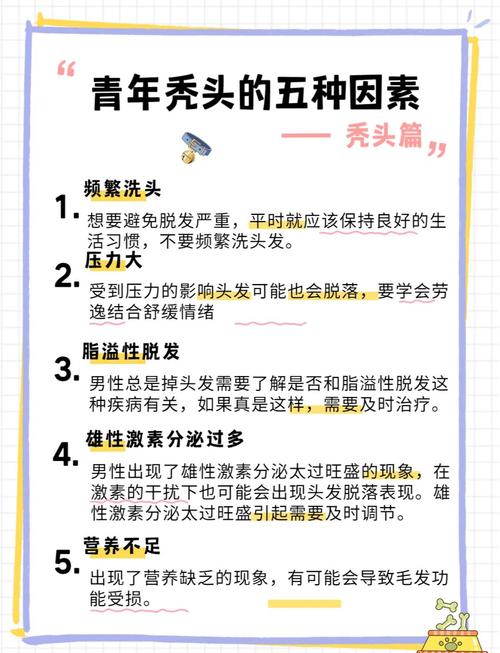 “ 青年秃头的五种因素

—— 秃头篇 ”

1. 频繁洗头

想要避免脱发严重，平时就应该保持良好的生活习惯，不要频繁洗头发。

2. 压力大

受到压力的影响头发可能也会脱落，要学会劳逸结合舒缓情绪

3. 脂溢性脱发

男性总是掉头发需要了解是否和脂溢性脱发这种疾病有关，如果真是这样，需要及时治疗。

4. 雄性激素分泌过多

男性出现了雄性激素分泌太过旺盛的现象，在激素的干扰下也可能会出现头发脱落表现。雄性激素分泌太过旺盛引起需要及时调节。

5. 营养不足

出现了营养缺乏的现象，有可能会导致毛发功能受损。